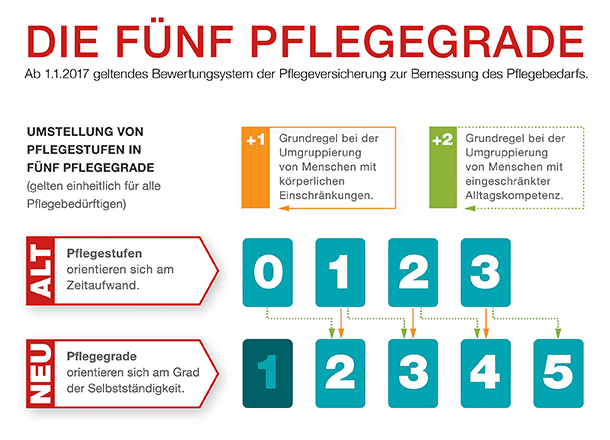 DIE FÜNF PFLEGEGRADE

Ab 1.1.2017 geltendes Bewertungssystem der Pflegeversicherung zur Bemessung des Pflegebedarfs.

UMSTELLUNG VON PFLEGESTUFEN IN FÜNF PFLEGEGRADE
(gelten einheitlich für alle Pflegebedürftigen)

+1 Grundregel bei der Umgruppierung von Menschen mit körperlichen Einschränkungen.

+2 Grundregel bei der Umgruppierung von Menschen mit eingeschränkter Alltagskompetenz.

ALT

Pflegestufen orientieren sich am Zeitaufwand.

0 1 2 3

NEU

Pflegegrade orientieren sich am Grad der Selbstständigkeit.

1 2 3 4 5